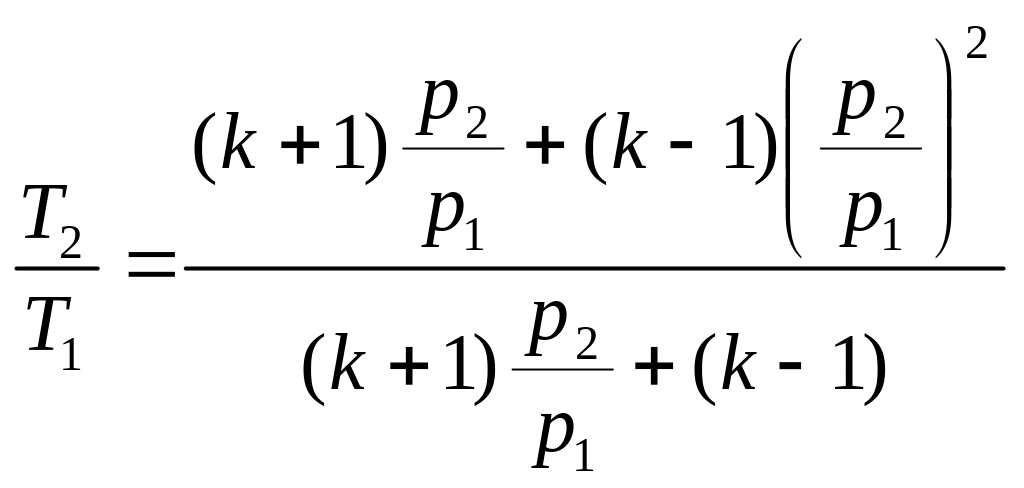 $\frac{T_2}{T_1} = \frac{(k+1)\frac{p_2}{p_1} + (k-1)\left(\frac{p_2}{p_1}\right)^2}{(k+1)\frac{p_2}{p_1} + (k-1)}$